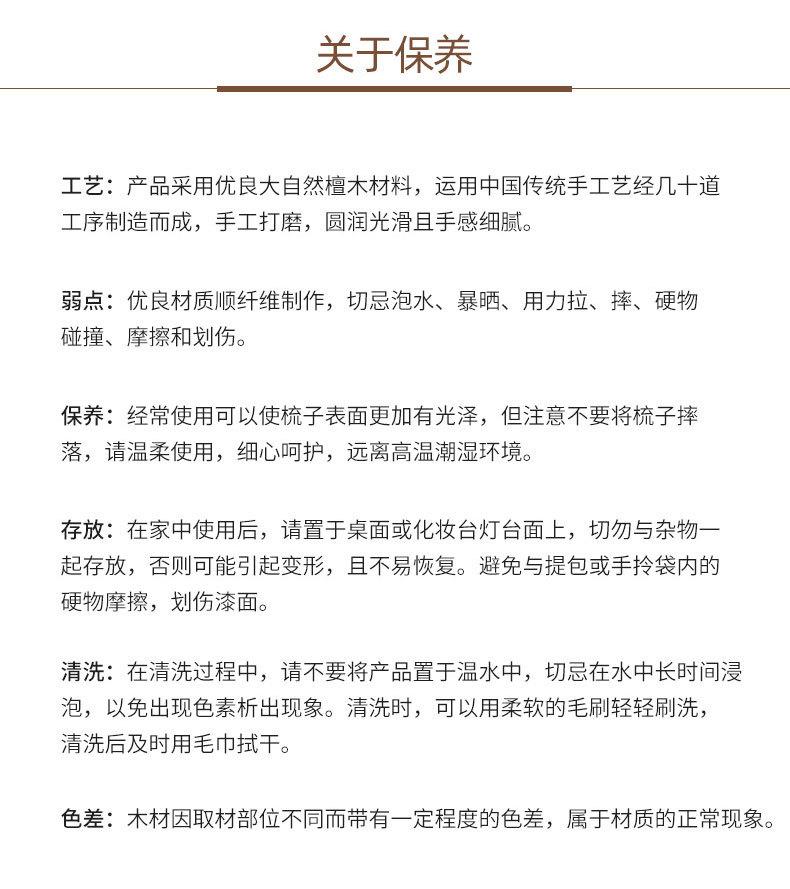 关于保养

工艺：产品采用优良大自然檀木材料，运用中国传统手工艺经几十道工序制造而成，手工打磨，圆润光滑且手感细腻。

弱点：优良材质顺纤维制作，切忌泡水、暴晒、用力拉、摔、硬物碰撞、摩擦和划伤。

保养：经常使用可以使梳子表面更加有光泽，但注意不要将梳子摔落，请温柔使用，细心呵护，远离高温潮湿环境。

存放：在家中使用后，请置于桌面或化妆台灯台面上，切勿与杂物一起存放，否则可能引起变形，且不易恢复。避免与提包或手拎袋内的硬物摩擦，划伤漆面。

清洗：在清洗过程中，请不要将产品置于温水中，切忌在水中长时间浸泡，以免出现色素析出现象。清洗时，可以用柔软的毛刷轻轻刷洗，清洗后及时用毛巾拭干。

色差：木材因取材部位不同而带有一定程度的色差，属于材质的正常现象。